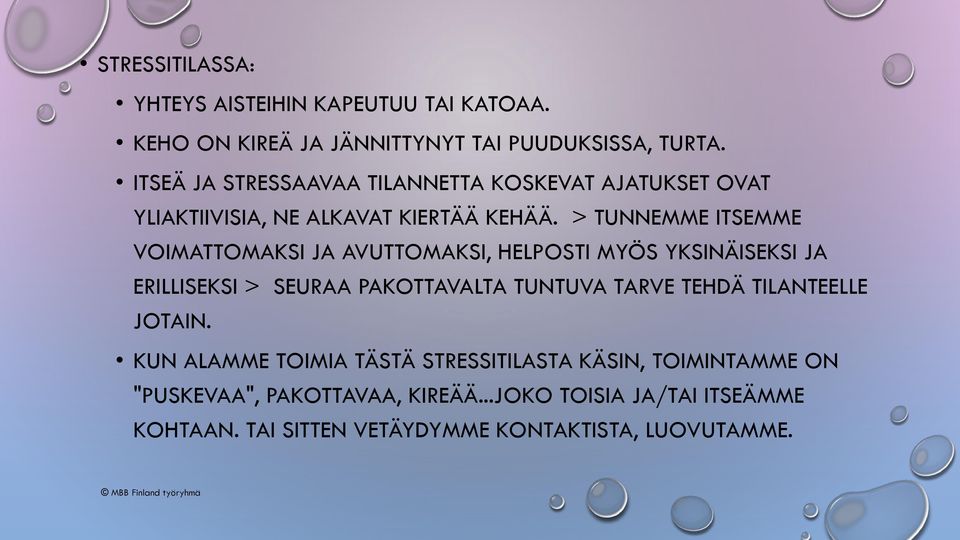 • STRESSITILASSA:

• YHTEYS AISTEIHIN KAPEUTUU TAI KATOAA.

• KEHO ON KIREÄ JA JÄNNITTYNYT TAI PUUDUKSISSA, TURTA.

• ITSEÄ JA STRESSAAVAA TILANNETTA KOSKEVAT AJATUKSET OVAT YLIAKTIIVISIA, NE ALKAVAT KIERTÄÄ KEHÄÄ. > TUNNEMME ITSEMME VOIMATTOMAKSI JA AVUTTOMAKSI, HELPOSTI MYÖS YKSINÄISEKSI JA ERILLISEKSI > SEURAA PAKOTTAVALTA TUNTUVA TARVE TEHDÄ TILANTEELLE JOTAIN.

• KUN ALAMME TOIMIA TÄSTÄ STRESSITILASTA KÄSIN, TOIMINTAMME ON "PUSKEVAA", PAKOTTAVAA, KIREÄÄ...JOKO TOISIA JA/TAI ITSEÄMME KOHTAAN. TAI SITTEN VETÄYDYMME KONTAKTISTA, LUOVUTAMME.

© MBB Finland työryhmä